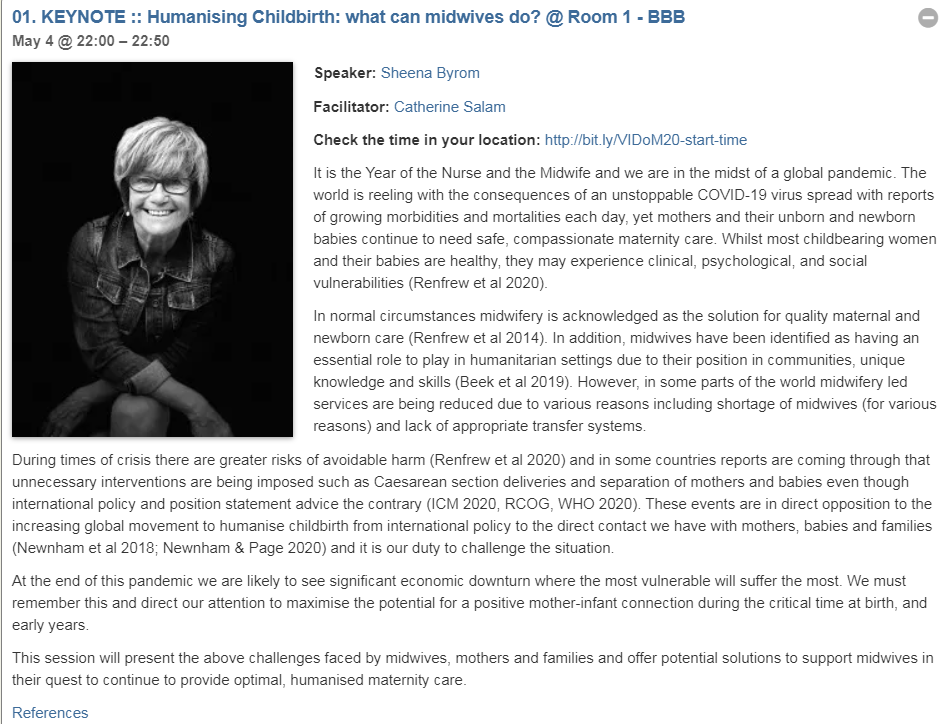 01. KEYNOTE :: Humanising Childbirth: what can midwives do? @ Room 1 - BBB
May 4 @ 22:00 – 22:50

Speaker: Sheena Byrom

Facilitator: Catherine Salam

Check the time in your location: http://bit.ly/VIDoM20-start-time

It is the Year of the Nurse and the Midwife and we are in the midst of a global pandemic. The world is reeling with the consequences of an unstoppable COVID-19 virus spread with reports of growing morbidities and mortalities each day, yet mothers and their unborn and newborn babies continue to need safe, compassionate maternity care. Whilst most childbearing women and their babies are healthy, they may experience clinical, psychological, and social vulnerabilities (Renfrew et al 2020).

In normal circumstances midwifery is acknowledged as the solution for quality maternal and newborn care (Renfrew et al 2014). In addition, midwives have been identified as having an essential role to play in humanitarian settings due to their position in communities, unique knowledge and skills (Beek et al 2019). However, in some parts of the world midwifery led services are being reduced due to various reasons including shortage of midwives (for various reasons) and lack of appropriate transfer systems.

During times of crisis there are greater risks of avoidable harm (Renfrew et al 2020) and in some countries reports are coming through that unnecessary interventions are being imposed such as Caesarean section deliveries and separation of mothers and babies even though international policy and position statement advice the contrary (ICM 2020, RCOG, WHO 2020). These events are in direct opposition to the increasing global movement to humanise childbirth from international policy to the direct contact we have with mothers, babies and families (Newnham et al 2018; Newnham & Page 2020) and it is our duty to challenge the situation.

At the end of this pandemic we are likely to see significant economic downturn where the most vulnerable will suffer the most. We must remember this and direct our attention to maximise the potential for a positive mother-infant connection during the critical time at birth, and early years.

This session will present the above challenges faced by midwives, mothers and families and offer potential solutions to support midwives in their quest to continue to provide optimal, humanised maternity care.

References